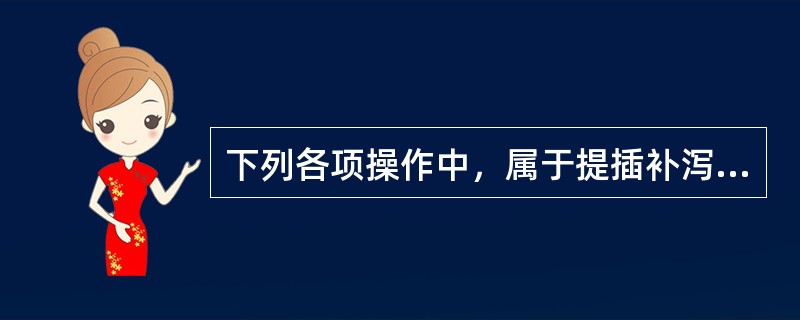 下列各项操作中，属于提插补泻...